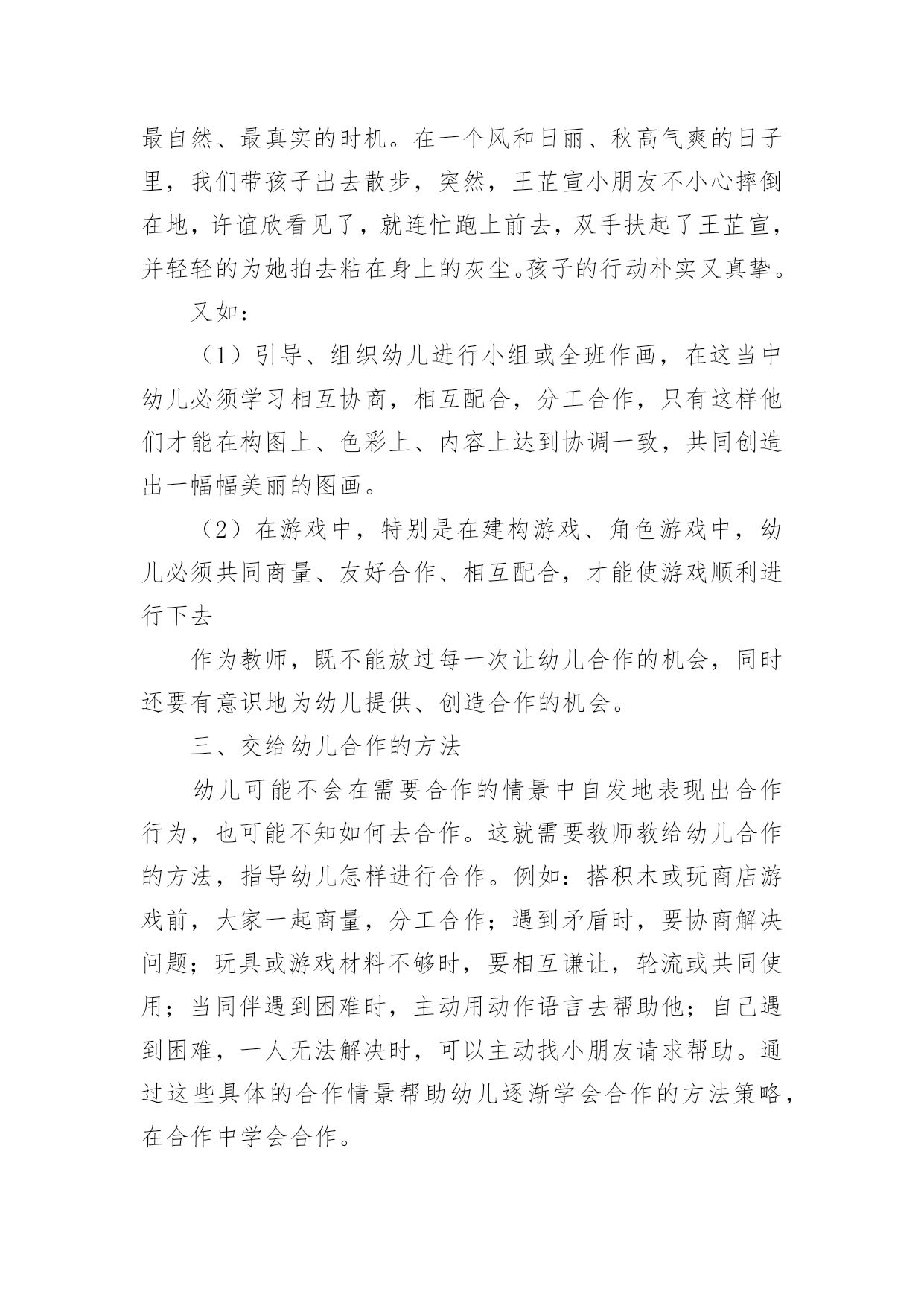 最自然、最真实的时机。在一个风和日丽、秋高气爽的日子里，我们带孩子出去散步，突然，王芷宣小朋友不小心摔倒在地，许谊欣看见了，就连忙跑上前去，双手扶起了王芷宣，并轻轻的为她拍去粘在身上的灰尘。孩子的行动朴实又真挚。

又如：

（1）引导、组织幼儿进行小组或全班作画，在这当中幼儿必须学习相互协商，相互配合，分工合作，只有这样他们才能在构图上、色彩上、内容上达到协调一致，共同创造出一幅幅美丽的图画。

（2）在游戏中，特别是在建构游戏、角色游戏中，幼儿必须共同商量、友好合作、相互配合，才能使游戏顺利进行下去

作为教师，既不能放过每一次让幼儿合作的机会，同时还要有意识地为幼儿提供、创造合作的机会。

三、交给幼儿合作的方法

幼儿可能不会在需要合作的情景中自发地表现出合作行为，也可能不知如何去合作。这就需要教师教给幼儿合作的方法，指导幼儿怎样进行合作。例如：搭积木或玩商店游戏前，大家一起商量，分工合作；遇到矛盾时，要协商解决问题；玩具或游戏材料不够时，要相互谦让，轮流或共同使用；当同伴遇到困难时，主动用动作语言去帮助他；自己遇到困难，一人无法解决时，可以主动找小朋友请求帮助。通过这些具体的合作情景帮助幼儿逐渐学会合作的方法策略，在合作中学会合作。